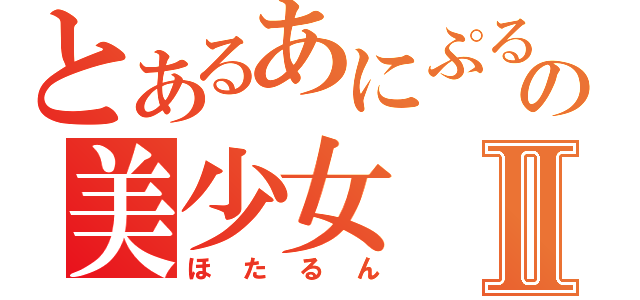 とあるあにぷるの
美少女 II
ほたるん